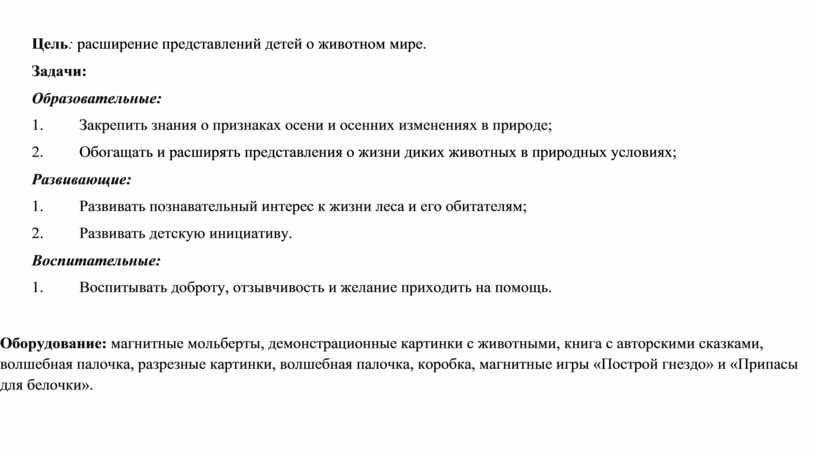 Цель: расширение представлений детей о животном мире.

Задачи:

Образовательные:

1. Закрепить знания о признаках осени и осенних изменениях в природе;

2. Обогащать и расширять представления о жизни диких животных в природных условиях;

Развивающие:

1. Развивать познавательный интерес к жизни леса и его обитателям;

2. Развивать детскую инициативу.

Воспитательные:

1. Воспитывать доброту, отзывчивость и желание приходить на помощь.

Оборудование: магнитные мольберты, демонстрационные картинки с животными, книга с авторскими сказками, волшебная палочка, разрезные картинки, волшебная палочка, коробка, магнитные игры «Построй гнездо» и «Припасы для белочки».